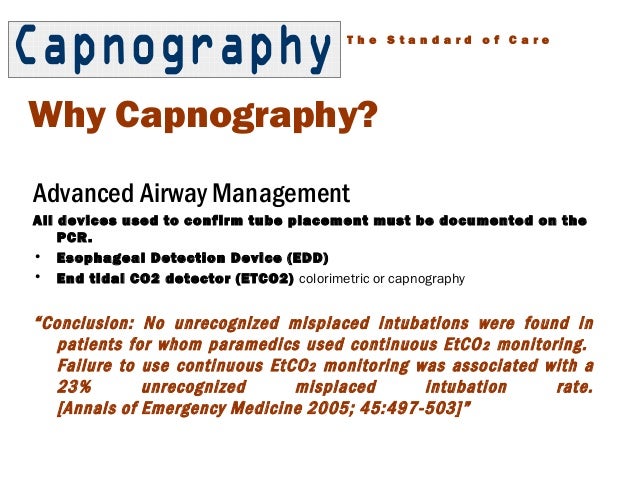 Capnography The Standard of Care

Why Capnography?

Advanced Airway Management

All devices used to confirm tube placement must be documented on the PCR.

• Esophageal Detection Device (EDD)
• End tidal CO2 detector (ETCO2) colorimetric or capnography

"Conclusion: No unrecognized misplaced intubations were found in patients for whom paramedics used continuous $EtCO_2$ monitoring. Failure to use continuous $EtCO_2$ monitoring was associated with a 23% unrecognized misplaced intubation rate. [Annals of Emergency Medicine 2005; 45:497-503]"